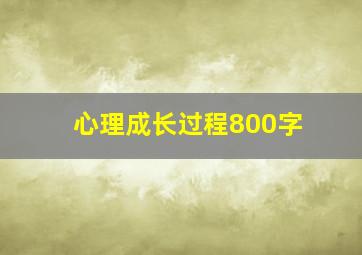 心理成长过程800字